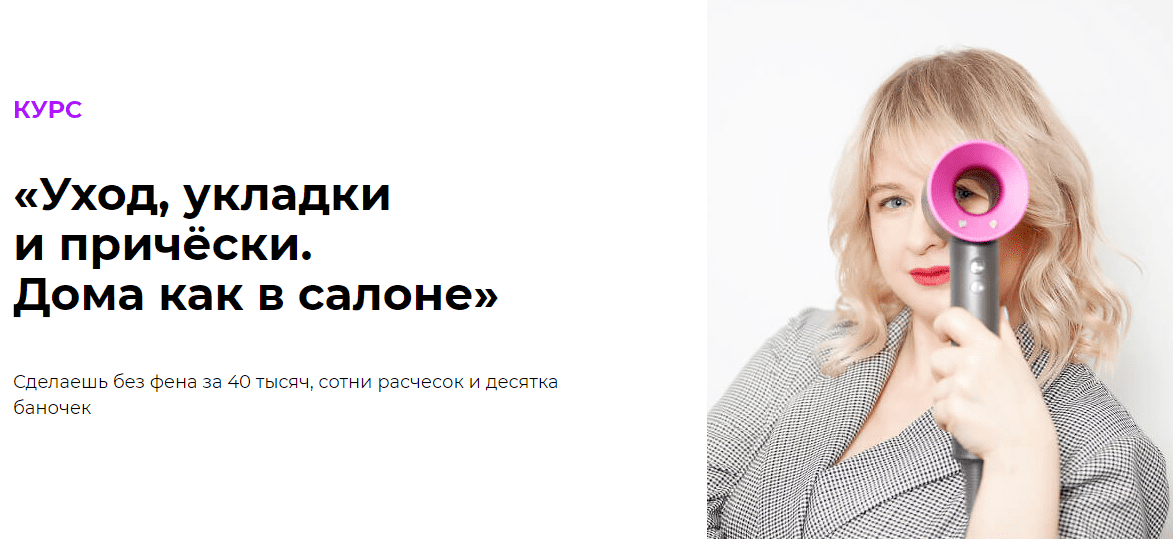 КУРС

«Уход, укладки и причёски. Дома как в салоне»

Сделаешь без фена за 40 тысяч, сотни расчесок и десятка баночек